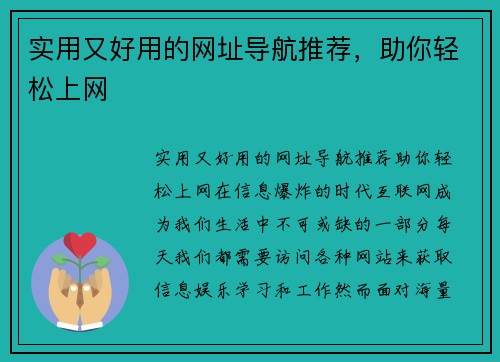 实用又好用的网址导航推荐，助你轻松上网

实用又好用的网址导航推荐助你轻松上网在信息爆炸的时代互联网成为我们生活中不可或缺的一部分每天我们都需要访问各种网站来获取信息娱乐学习和工作然而面对海量